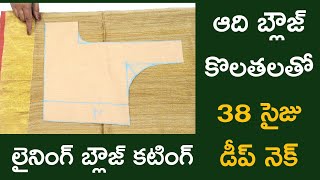 ఆది బ్లౌజ్
కొలతలతో
38 సైజు
డీప్ నెక్

లైనింగ్ బ్లౌజ్ కటింగ్